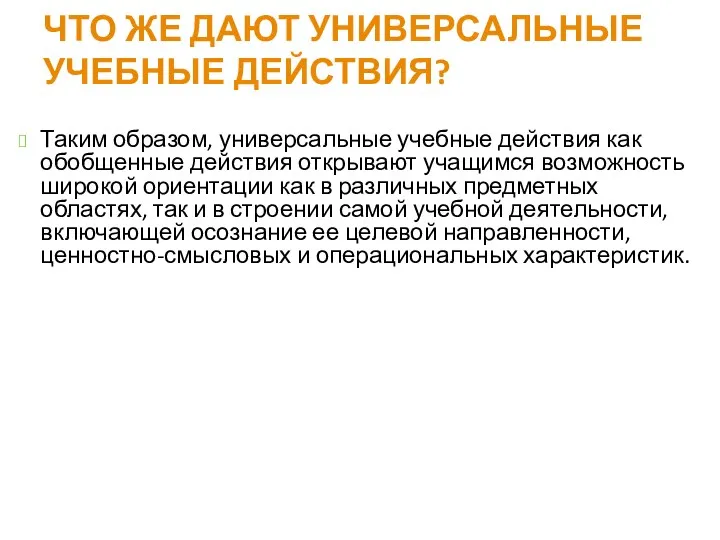 ЧТО ЖЕ ДАЮТ УНИВЕРСАЛЬНЫЕ УЧЕБНЫЕ ДЕЙСТВИЯ?

Таким образом, универсальные учебные действия как обобщенные действия открывают учащимся возможность широкой ориентации как в различных предметных областях, так и в строении самой учебной деятельности, включающей осознание ее целевой направленности, ценностно-смысловых и операциональных характеристик.